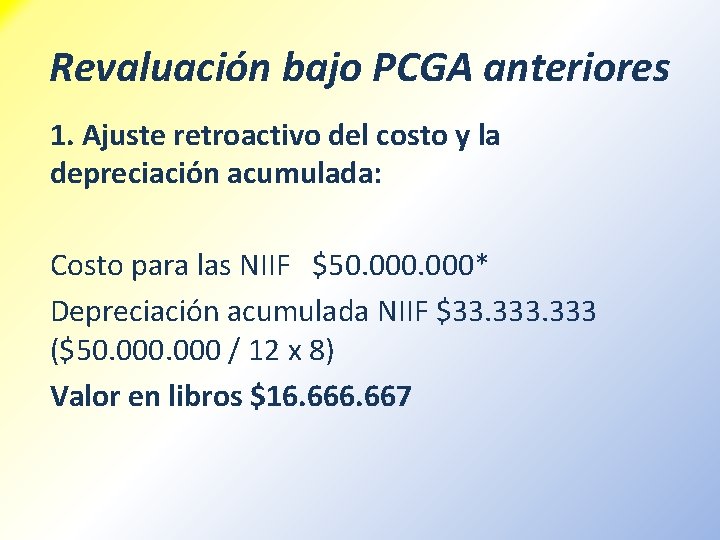 Revaluación bajo PCGA anteriores

1. Ajuste retroactivo del costo y la depreciación acumulada:

Costo para las NIIF $50.000.000*

Depreciación acumulada NIIF $33.333.333 ($50.000.000 / 12 x 8)

Valor en libros $16.666.667